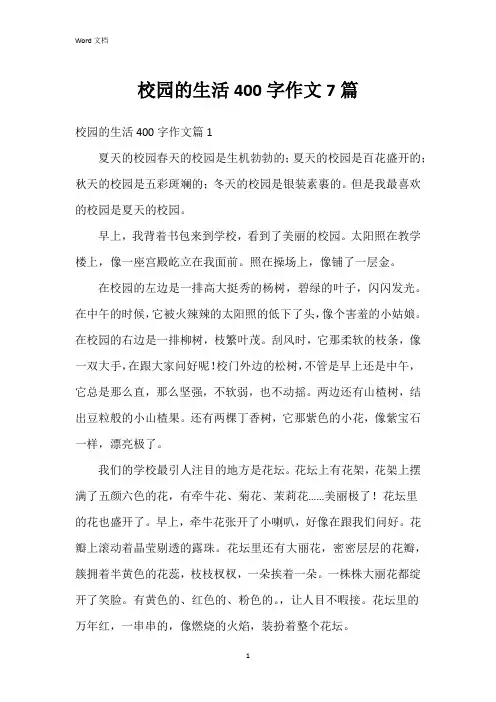 Word 文档

校园的生活 400 字作文 7 篇

校园的生活 400 字作文篇 1

夏天的校园春天的校园是生机勃勃的；夏天的校园是百花盛开的；秋天的校园是五彩斑斓的；冬天的校园是银装素裹的。但是我最喜欢的校园是夏天的校园。

早上，我背着书包来到学校，看到了美丽的校园。太阳照在教学楼上，像一座宫殿屹立在我面前。照在操场上，像铺了一层金。

在校园的左边是一排高大挺秀的杨树，碧绿的叶子，闪闪发光。在中午的时候，它被火辣辣的太阳照的低下了头，像个害羞的小姑娘。在校园的右边是一排柳树，枝繁叶茂。刮风时，它那柔软的枝条，像一双大手，在跟大家问好呢！校门外边的松树，不管是早上还是中午，它总是那么直，那么坚强，不软弱，也不动摇。两边还有山楂树，结出豆粒般的小山楂果。还有两棵丁香树，它那紫色的小花，像紫宝石一样，漂亮极了。

我们的学校最引人注目的地方是花坛。花坛上有花架，花架上摆满了五颜六色的花，有牵牛花、菊花、茉莉花......美丽极了！花坛里的花也盛开了。早上，牵牛花张开了小喇叭，好像在跟我们问好。花瓣上滚动着晶莹剔透的露珠。花坛里还有大丽花，密密层层的花瓣，簇拥着半黄色的花蕊，枝枝杈杈，一朵挨着一朵。一株株大丽花都绽开了笑脸。有黄色的、红色的、粉色的。，让人目不暇接。花坛里的万年红，一串串的，像燃烧的火焰，装扮着整个花坛。

1